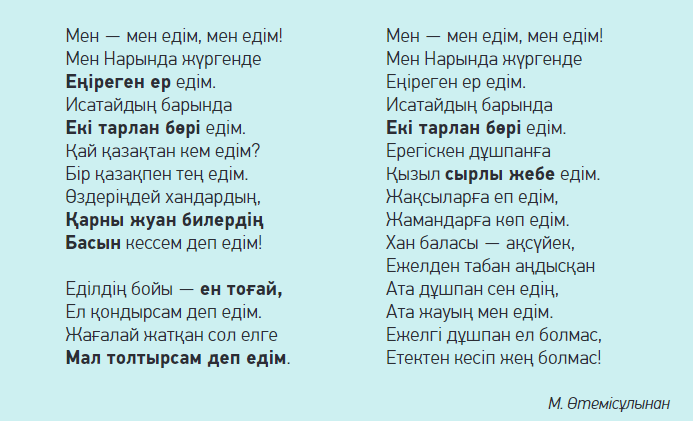 Мен — мен едім, мен едім!
Мен Нарында жүргенде
Еңіреген ер едім.
Исатайдың барында
Екі тарлан бөрі едім.
Қай қазақтан кем едім?
Бір қазақпен тең едім.
Өздеріңдей хандардың,
Қарны жуан билердің
Басын кессем деп едім!

Еділдің бойы — ен тоғай,
Ел қондырсам деп едім.
Жағалай жатқан сол елге
Мал толтырсам деп едім.

Мен — мен едім, мен едім!
Мен Нарында жүргенде
Еңіреген ер едім.
Исатайдың барында
Екі тарлан бөрі едім.
Ерегіскен дұшпанға
Қызыл сырлы жебе едім.
Жақсыларға еп едім,
Жамандарға көп едім.
Хан баласы — ақсүйек,
Ежелден табан аңдысқан
Ата дұшпан сен едің,
Ата жауың мен едім.
Ежелгі дұшпан ел болмас,
Етектен кесіп жең болмас!

М. Өтемісұлынан